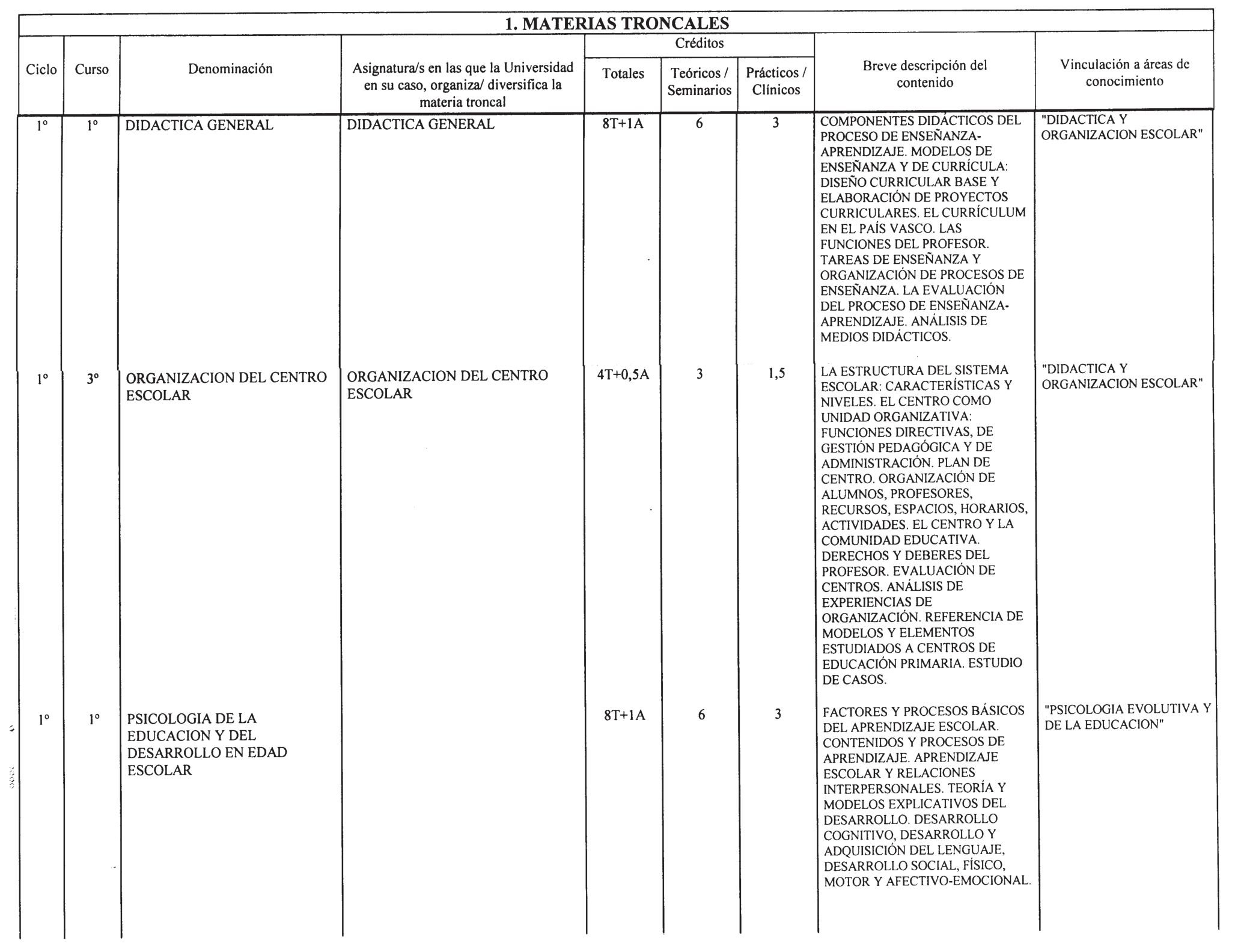 1. MATERIAS TRONCALES

| Ciclo | Curso | Denominación | Asignatura/s en las que la Universidad en su caso, organiza/ diversifica la materia troncal | Créditos Totales | Créditos Teóricos / Seminarios | Créditos Prácticos / Clínicos | Breve descripción del contenido | Vinculación a áreas de conocimiento |
|---|---|---|---|---|---|---|---|---|
| 1º | 1º | DIDACTICA GENERAL | DIDACTICA GENERAL | 8T+1A | 6 | 3 | COMPONENTES DIDÁCTICOS DEL PROCESO DE ENSEÑANZA-APRENDIZAJE. MODELOS DE ENSEÑANZA Y DE CURRÍCULA: DISEÑO CURRICULAR BASE Y ELABORACIÓN DE PROYECTOS CURRICULARES. EL CURRÍCULUM EN EL PAÍS VASCO. LAS FUNCIONES DEL PROFESOR. TAREAS DE ENSEÑANZA Y ORGANIZACIÓN DE PROCESOS DE ENSEÑANZA. LA EVALUACIÓN DEL PROCESO DE ENSEÑANZA-APRENDIZAJE. ANÁLISIS DE MEDIOS DIDÁCTICOS. | "DIDACTICA Y ORGANIZACION ESCOLAR" |
| 1º | 3º | ORGANIZACION DEL CENTRO ESCOLAR | ORGANIZACION DEL CENTRO ESCOLAR | 4T+0,5A | 3 | 1,5 | LA ESTRUCTURA DEL SISTEMA ESCOLAR: CARACTERÍSTICAS Y NIVELES. EL CENTRO COMO UNIDAD ORGANIZATIVA: FUNCIONES DIRECTIVAS, DE GESTIÓN PEDAGÓGICA Y DE ADMINISTRACIÓN. PLAN DE CENTRO. ORGANIZACIÓN DE ALUMNOS, PROFESORES, RECURSOS, ESPACIOS, HORARIOS, ACTIVIDADES. EL CENTRO Y LA COMUNIDAD EDUCATIVA. DERECHOS Y DEBERES DEL PROFESOR. EVALUACIÓN DE CENTROS. ANÁLISIS DE EXPERIENCIAS DE ORGANIZACIÓN. REFERENCIA DE MODELOS Y ELEMENTOS ESTUDIADOS A CENTROS DE EDUCACIÓN PRIMARIA. ESTUDIO DE CASOS. | "DIDACTICA Y ORGANIZACION ESCOLAR" |
| 1º | 1º | PSICOLOGIA DE LA EDUCACION Y DEL DESARROLLO EN EDAD ESCOLAR | | 8T+1A | 6 | 3 | FACTORES Y PROCESOS BÁSICOS DEL APRENDIZAJE ESCOLAR. CONTENIDOS Y PROCESOS DE APRENDIZAJE. APRENDIZAJE ESCOLAR Y RELACIONES INTERPERSONALES. TEORÍA Y MODELOS EXPLICATIVOS DEL DESARROLLO. DESARROLLO COGNITIVO, DESARROLLO Y ADQUISICIÓN DEL LENGUAJE, DESARROLLO SOCIAL, FÍSICO, MOTOR Y AFECTIVO-EMOCIONAL. | "PSICOLOGIA EVOLUTIVA Y DE LA EDUCACION" |